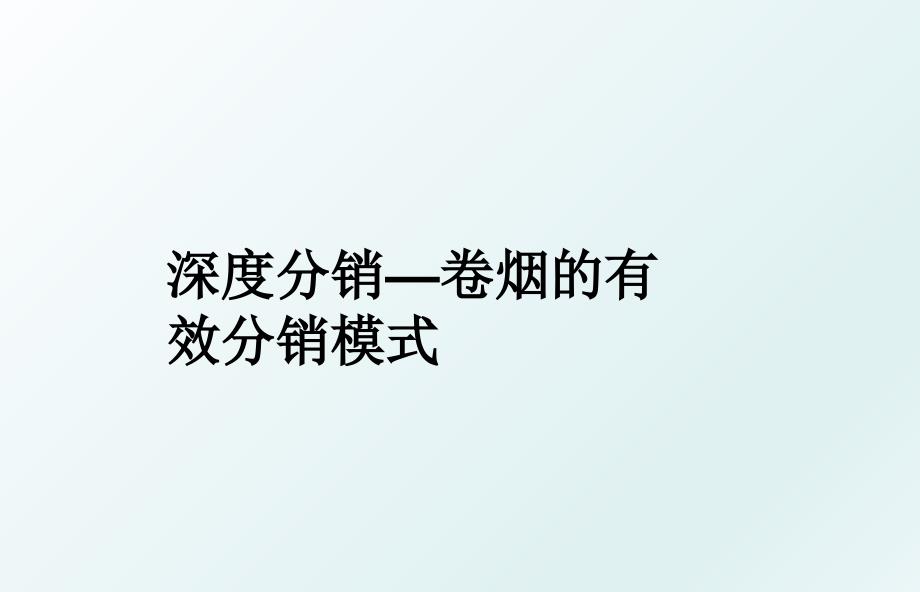 深度分销—卷烟的有效分销模式